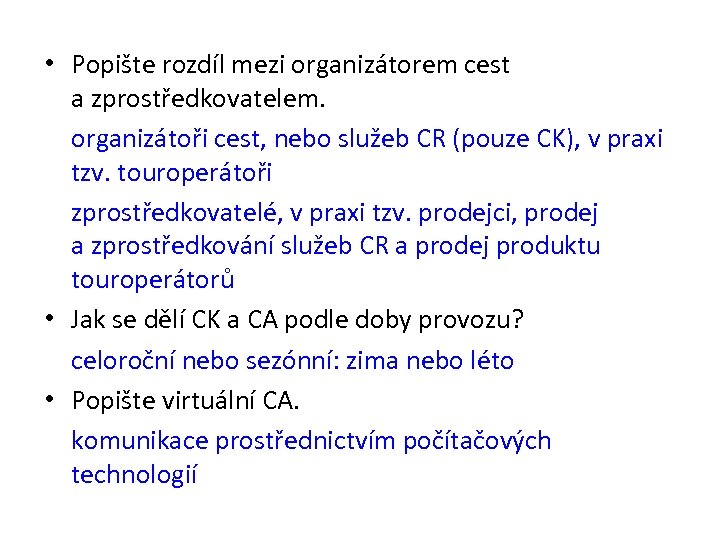 • Popište rozdíl mezi organizátorem cest a zprostředkovatelem.

organizátoři cest, nebo služeb CR (pouze CK), v praxi tzv. touroperátoři

zprostředkovatelé, v praxi tzv. prodejci, prodej a zprostředkování služeb CR a prodej produktu touroperátorů

• Jak se dělí CK a CA podle doby provozu?

celoroční nebo sezónní: zima nebo léto

• Popište virtuální CA.

komunikace prostřednictvím počítačových technologií